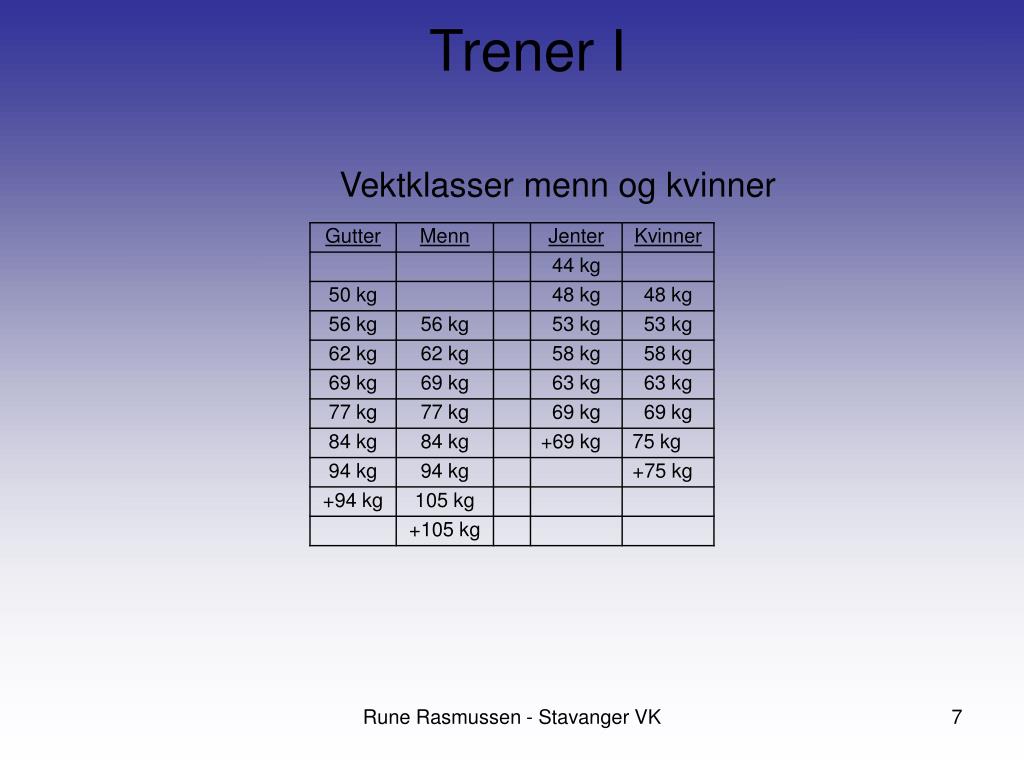 Trener I

Vektklasser menn og kvinner

| Gutter | Menn | | Jenter | Kvinner |
|---|---|---|---|---|
| | | | 44 kg | |
| 50 kg | | | 48 kg | 48 kg |
| 56 kg | 56 kg | | 53 kg | 53 kg |
| 62 kg | 62 kg | | 58 kg | 58 kg |
| 69 kg | 69 kg | | 63 kg | 63 kg |
| 77 kg | 77 kg | | 69 kg | 69 kg |
| 84 kg | 84 kg | | +69 kg | 75 kg |
| 94 kg | 94 kg | | | +75 kg |
| +94 kg | 105 kg | | | |
| | +105 kg | | | |

Rune Rasmussen - Stavanger VK

7